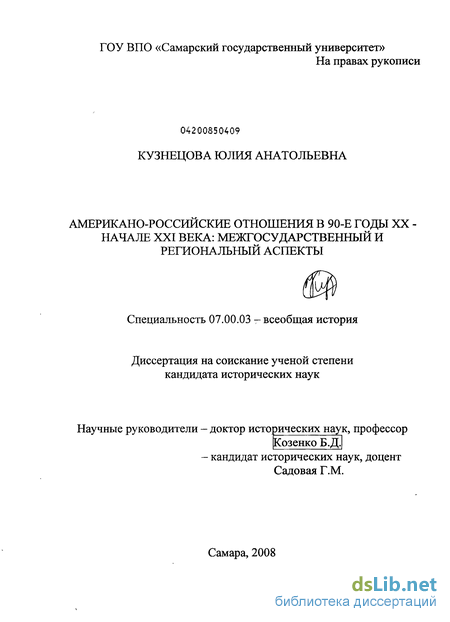 ГОУ ВПО «Самарский государственный университет»
На правах рукописи

04200850409

КУЗНЕЦОВА ЮЛИЯ АНАТОЛЬЕВНА

АМЕРИКАНО-РОССИЙСКИЕ ОТНОШЕНИЯ В 90-Е ГОДЫ XX - НАЧАЛЕ XXI ВЕКА: МЕЖГОСУДАРСТВЕННЫЙ И РЕГИОНАЛЬНЫЙ АСПЕКТЫ

Специальность 07.00.03 – всеобщая история

Диссертация на соискание ученой степени кандидата исторических наук

Научные руководители – доктор исторических наук, профессор Козенко Б.Д.
– кандидат исторических наук, доцент Садовая Г.М.

Самара, 2008

dsLib.net
библиотека диссертаций